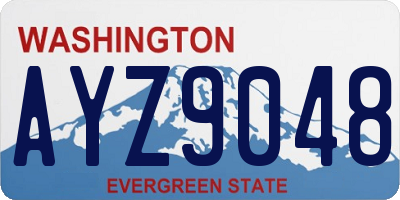 WASHINGTON
AYZ9048
EVERGREEN STATE